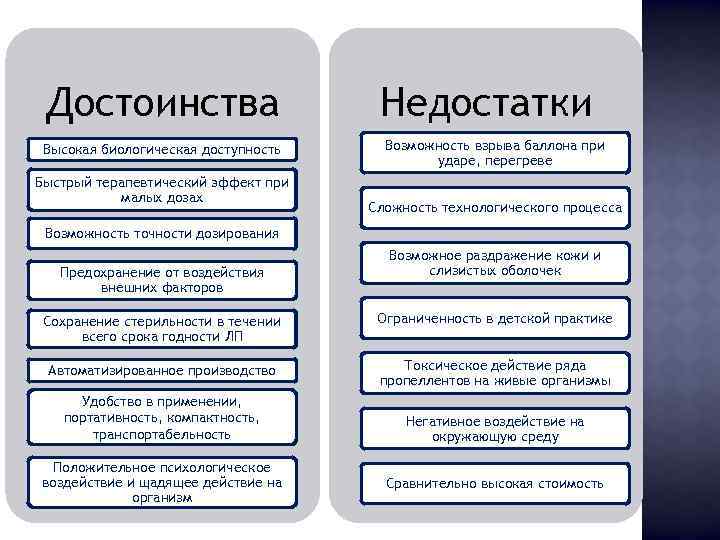 Достоинства

Высокая биологическая доступность

Быстрый терапевтический эффект при малых дозах

Возможность точности дозирования

Предохранение от воздействия внешних факторов

Сохранение стерильности в течении всего срока годности ЛП

Автоматизированное производство

Удобство в применении, портативность, компактность, транспортабельность

Положительное психологическое воздействие и щадящее действие на организм

Недостатки

Возможность взрыва баллона при ударе, перегреве

Сложность технологического процесса

Возможное раздражение кожи и слизистых оболочек

Ограниченность в детской практике

Токсическое действие ряда пропеллентов на живые организмы

Негативное воздействие на окружающую среду

Сравнительно высокая стоимость